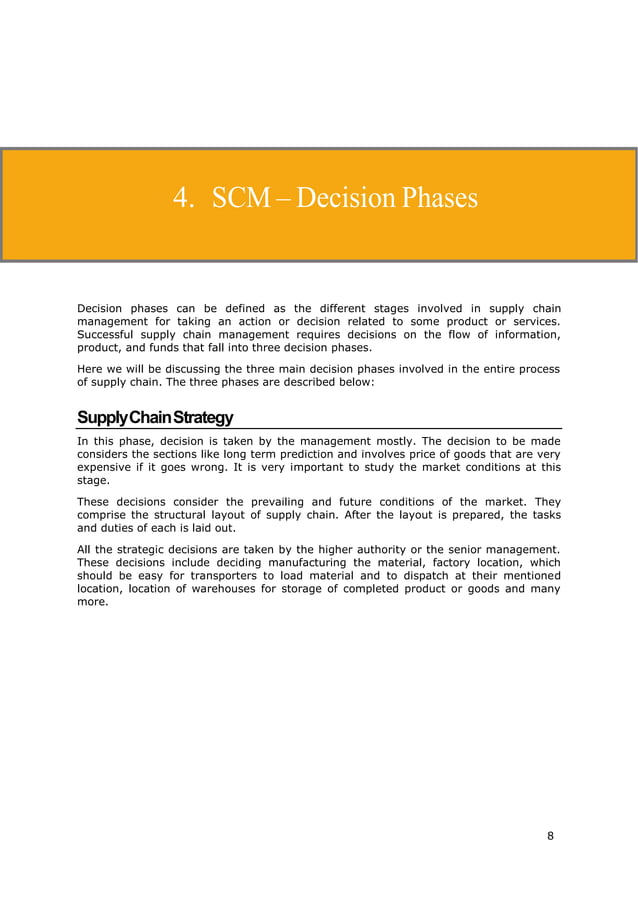 4. SCM – Decision Phases

Decision phases can be defined as the different stages involved in supply chain management for taking an action or decision related to some product or services. Successful supply chain management requires decisions on the flow of information, product, and funds that fall into three decision phases.

Here we will be discussing the three main decision phases involved in the entire process of supply chain. The three phases are described below:

Supply Chain Strategy

In this phase, decision is taken by the management mostly. The decision to be made considers the sections like long term prediction and involves price of goods that are very expensive if it goes wrong. It is very important to study the market conditions at this stage.

These decisions consider the prevailing and future conditions of the market. They comprise the structural layout of supply chain. After the layout is prepared, the tasks and duties of each is laid out.

All the strategic decisions are taken by the higher authority or the senior management. These decisions include deciding manufacturing the material, factory location, which should be easy for transporters to load material and to dispatch at their mentioned location, location of warehouses for storage of completed product or goods and many more.

8